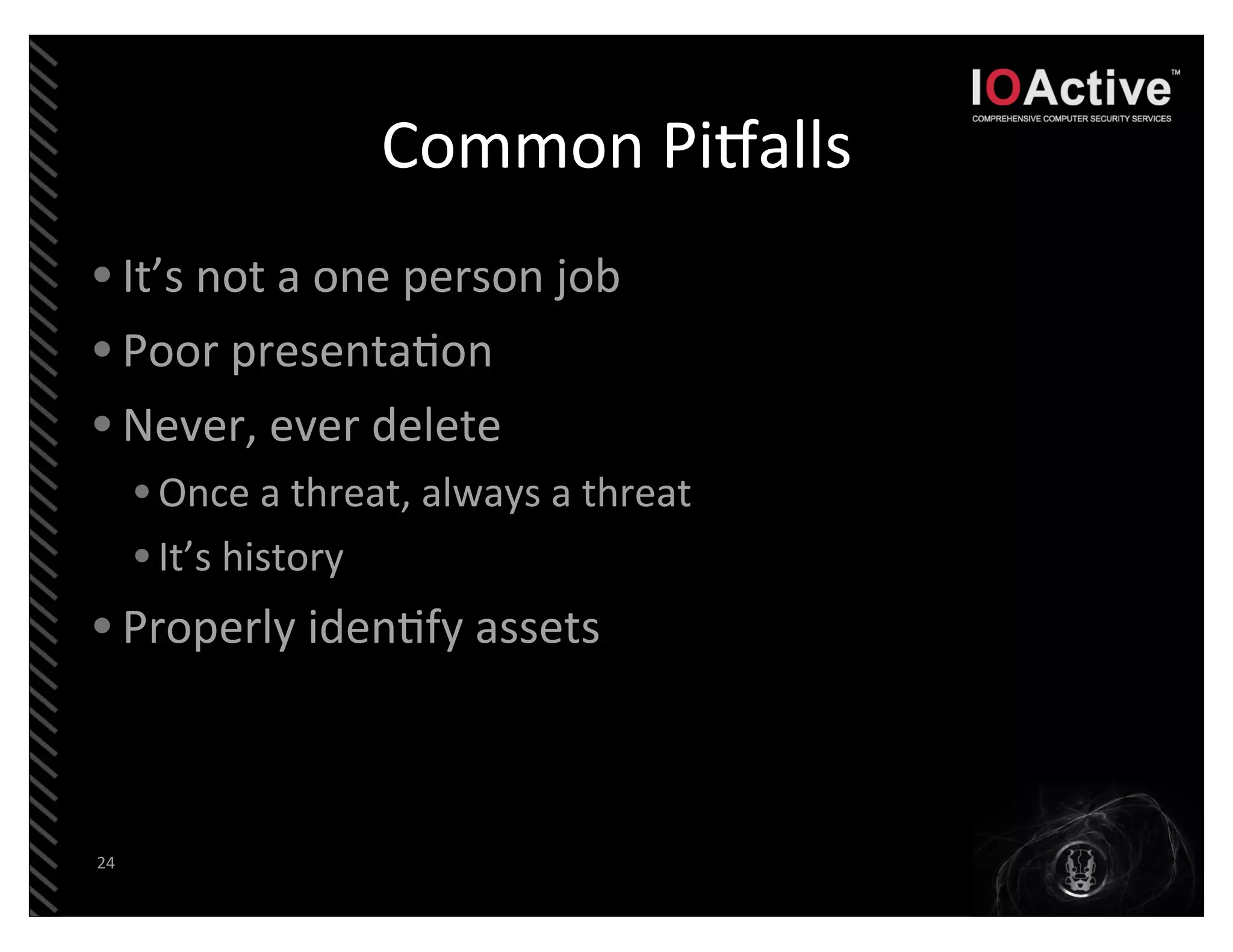 IOActive™
COMPREHENSIVE COMPUTER SECURITY SERVICES

Common Pitfalls

• It’s not a one person job
• Poor presentation
• Never, ever delete
  • Once a threat, always a threat
  • It’s history
• Properly identify assets

24